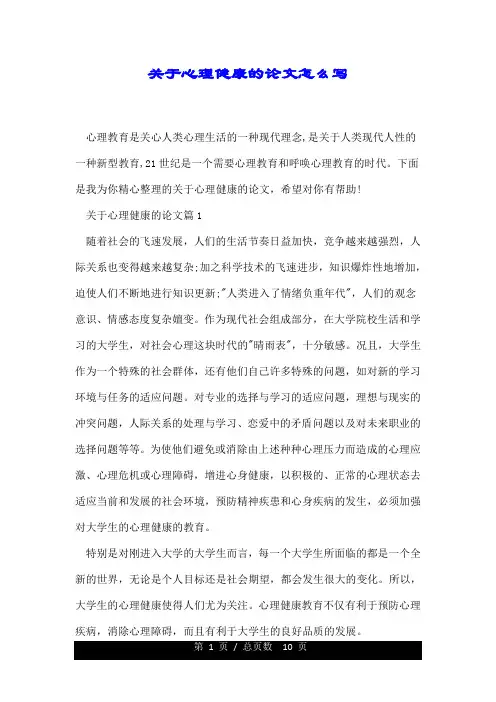 关于心理健康的论文怎么写

心理教育是关心人类心理生活的一种现代理念,是关于人类现代人性的一种新型教育,21世纪是一个需要心理教育和呼唤心理教育的时代。下面是我为你精心整理的关于心理健康的论文，希望对你有帮助!

关于心理健康的论文篇1

随着社会的飞速发展，人们的生活节奏日益加快，竞争越来越强烈，人际关系也变得越来越复杂;加之科学技术的飞速进步，知识爆炸性地增加,迫使人们不断地进行知识更新;"人类进入了情绪负重年代"，人们的观念意识、情感态度复杂嬗变。作为现代社会组成部分，在大学院校生活和学习的大学生，对社会心理这块时代的"晴雨表"，十分敏感。况且，大学生作为一个特殊的社会群体，还有他们自己许多特殊的问题，如对新的学习环境与任务的适应问题。对专业的选择与学习的适应问题，理想与现实的冲突问题，人际关系的处理与学习、恋爱中的矛盾问题以及对未来职业的选择问题等等。为使他们避免或消除由上述种种心理压力而造成的心理应激、心理危机或心理障碍，增进心身健康，以积极的、正常的心理状态去适应当前和发展的社会环境，预防精神疾患和心身疾病的发生，必须加强对大学生的心理健康的教育。

特别是对刚进入大学的大学生而言，每一个大学生所面临的都是一个全新的世界，无论是个人目标还是社会期望，都会发生很大的变化。所以,大学生的心理健康使得人们尤为关注。心理健康教育不仅有利于预防心理疾病，消除心理障碍，而且有利于大学生的良好品质的发展。

第 1 页 / 总页数 10 页